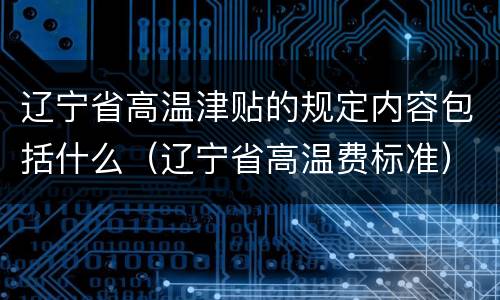 辽宁省高温津贴的规定内容包括什么（辽宁省高温费标准）